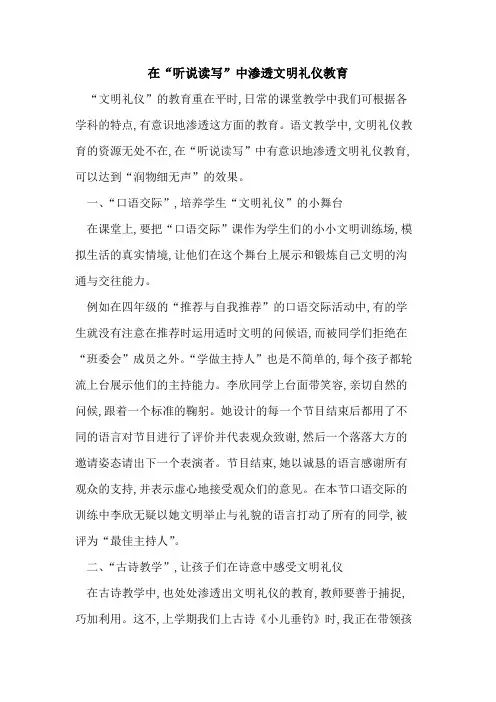 在“听说读写”中渗透文明礼仪教育

“文明礼仪”的教育重在平时,日常的课堂教学中我们可根据各学科的特点,有意识地渗透这方面的教育。语文教学中,文明礼仪教育的资源无处不在,在“听说读写”中有意识地渗透文明礼仪教育,可以达到“润物细无声”的效果。

一、“口语交际”,培养学生“文明礼仪”的小舞台

在课堂上,要把“口语交际”课作为学生们的小小文明训练场,模拟生活的真实情境,让他们在这个舞台上展示和锻炼自己文明的沟通与交往能力。

例如在四年级的“推荐与自我推荐”的口语交际活动中,有的学生就没有注意在推荐时运用适时文明的问候语,而被同学们拒绝在“班委会”成员之外。“学做主持人”也是不简单的,每个孩子都轮流上台展示他们的主持能力。李欣同学上台面带笑容,亲切自然的问候,跟着一个标准的鞠躬。她设计的每一个节目结束后都用了不同的语言对节目进行了评价并代表观众致谢,然后一个落落大方的邀请姿态请出下一个表演者。节目结束,她以诚恳的语言感谢所有观众的支持,并表示虚心地接受观众们的意见。在本节口语交际的训练中李欣无疑以她文明举止与礼貌的语言打动了所有的同学,被评为“最佳主持人”。

二、“古诗教学”,让孩子们在诗意中感受文明礼仪

在古诗教学中,也处处渗透出文明礼仪的教育,教师要善于捕捉,巧加利用。这不,上学期我们上古诗《小儿垂钓》时,我正在带领孩